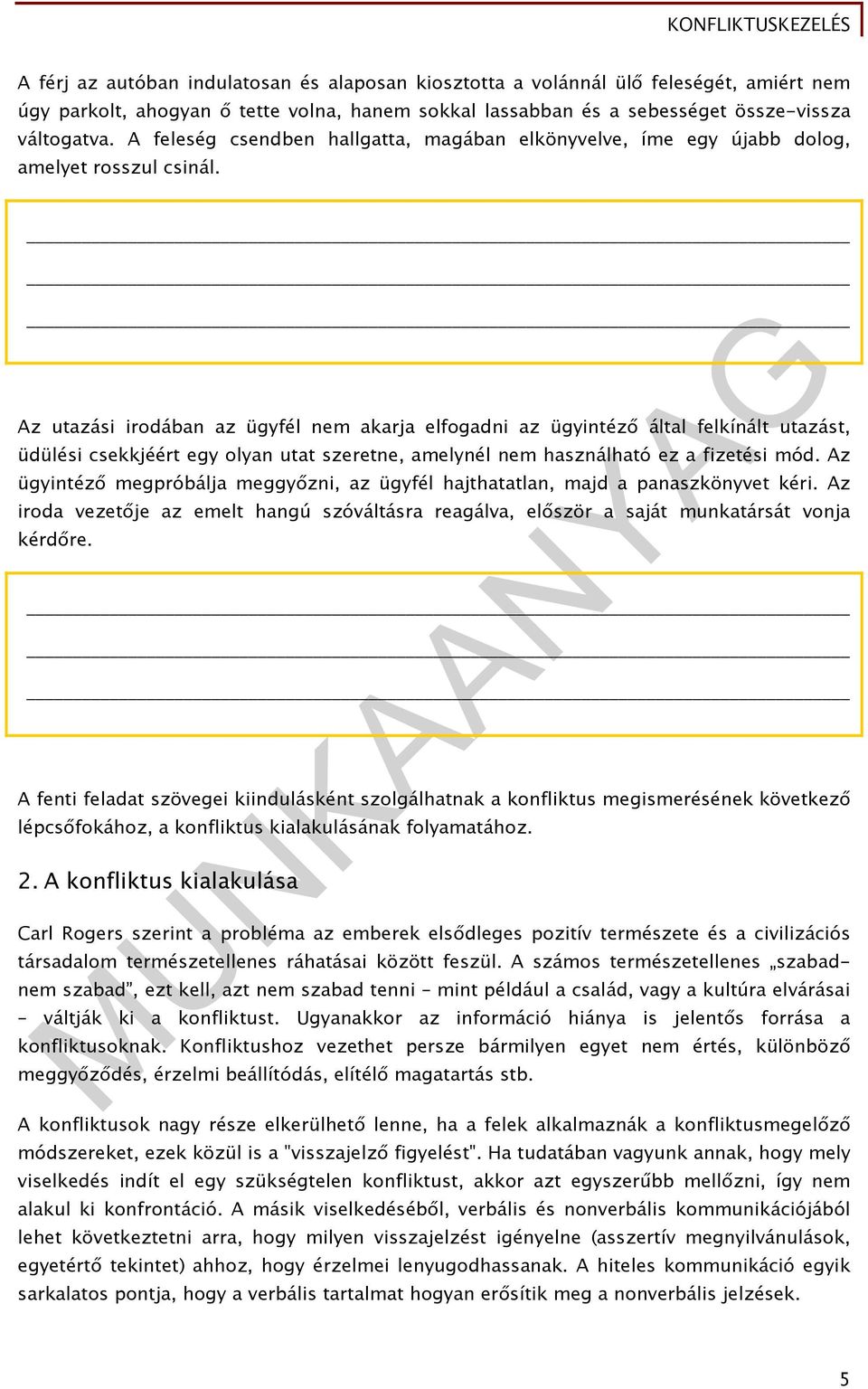 KONFLIKTUSKEZELÉS

A férj az autóban indulatosan és alaposan kiosztotta a volánnál ülő feleségét, amiért nem úgy parkolt, ahogyan ő tette volna, hanem sokkal lassabban és a sebességet össze-vissza váltogatva. A feleség csendben hallgatta, magában elkönyvelve, íme egy újabb dolog, amelyet rosszul csinál.

Az utazási irodában az ügyfél nem akarja elfogadni az ügyintéző által felkínált utazást, üdülési csekkjéért egy olyan utat szeretne, amelynél nem használható ez a fizetési mód. Az ügyintéző megpróbálja meggyőzni, az ügyfél hajthatatlan, majd a panaszkönyvet kéri. Az iroda vezetője az emelt hangú szóváltásra reagálva, először a saját munkatársát vonja kérdőre.

A fenti feladat szövegei kiindulásként szolgálhatnak a konfliktus megismerésének következő lépcsőfokához, a konfliktus kialakulásának folyamatához.

2. A konfliktus kialakulása

Carl Rogers szerint a probléma az emberek elsődleges pozitív természete és a civilizációs társadalom természetellenes ráhatásai között feszül. A számos természetellenes „szabad-nem szabad", ezt kell, azt nem szabad tenni – mint például a család, vagy a kultúra elvárásai – váltják ki a konfliktust. Ugyanakkor az információ hiánya is jelentős forrása a konfliktusoknak. Konfliktushoz vezethet persze bármilyen egyet nem értés, különböző meggyőződés, érzelmi beállítódás, elítélő magatartás stb.

A konfliktusok nagy része elkerülhető lenne, ha a felek alkalmaznák a konfliktusmegelőző módszereket, ezek közül is a "visszajelző figyelést". Ha tudatában vagyunk annak, hogy mely viselkedés indít el egy szükségtelen konfliktust, akkor azt egyszerűbb mellőzni, így nem alakul ki konfrontáció. A másik viselkedéséből, verbális és nonverbális kommunikációjából lehet következtetni arra, hogy milyen visszajelzést igényelne (asszertív megnyilvánulások, egyetértő tekintet) ahhoz, hogy érzelmei lenyugodhassanak. A hiteles kommunikáció egyik sarkalatos pontja, hogy a verbális tartalmat hogyan erősítik meg a nonverbális jelzések.

MUNKAANYAG

5